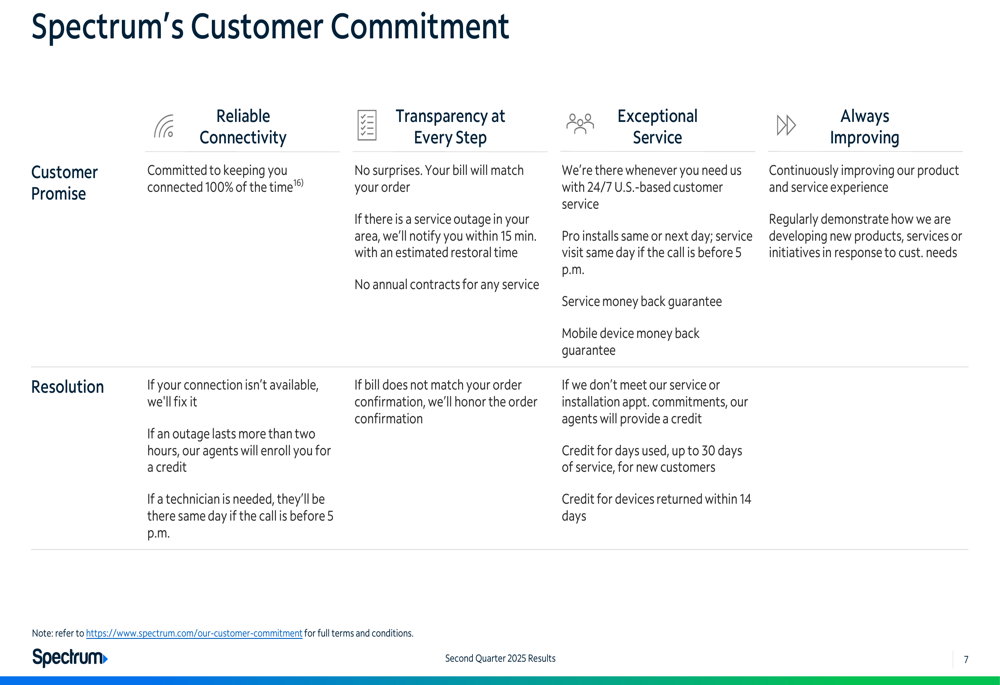 Spectrum's Customer Commitment

| | Reliable Connectivity | Transparency at Every Step | Exceptional Service | Always Improving |
|---|---|---|---|---|
| Customer Promise | Committed to keeping you connected 100% of the time$^{16)}$ | No surprises. Your bill will match your order<br><br>If there is a service outage in your area, we'll notify you within 15 min. with an estimated restoral time<br><br>No annual contracts for any service | We're there whenever you need us with 24/7 U.S.-based customer service<br><br>Pro installs same or next day; service visit same day if the call is before 5 p.m.<br><br>Service money back guarantee<br><br>Mobile device money back guarantee | Continuously improving our product and service experience<br><br>Regularly demonstrate how we are developing new products, services or initiatives in response to cust. needs |
| Resolution | If your connection isn't available, we'll fix it<br><br>If an outage lasts more than two hours, our agents will enroll you for a credit<br><br>If a technician is needed, they'll be there same day if the call is before 5 p.m. | If bill does not match your order confirmation, we'll honor the order confirmation | If we don't meet our service or installation appt. commitments, our agents will provide a credit<br><br>Credit for days used, up to 30 days of service, for new customers<br><br>Credit for devices returned within 14 days | |

Note: refer to https://www.spectrum.com/our-customer-commitment for full terms and conditions.

Spectrum

Second Quarter 2025 Results

7